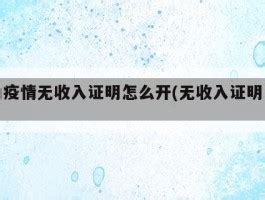 疫情无收入证明怎么开(无收入证明